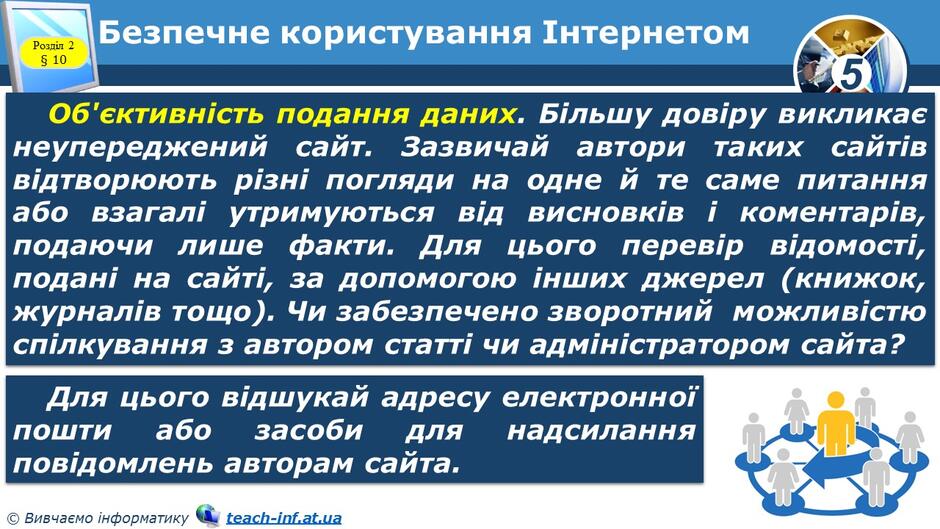 Розділ 2
§ 10

Безпечне користування Інтернетом

5

Об'єктивність подання даних. Більшу довіру викликає неупереджений сайт. Зазвичай автори таких сайтів відтворюють різні погляди на одне й те саме питання або взагалі утримуються від висновків і коментарів, подаючи лише факти. Для цього перевір відомості, подані на сайті, за допомогою інших джерел (книжок, журналів тощо). Чи забезпечено зворотний можливістю спілкування з автором статті чи адміністратором сайта?

Для цього відшукай адресу електронної пошти або засоби для надсилання повідомлень авторам сайта.

© Вивчаємо інформатику teach-inf.at.ua